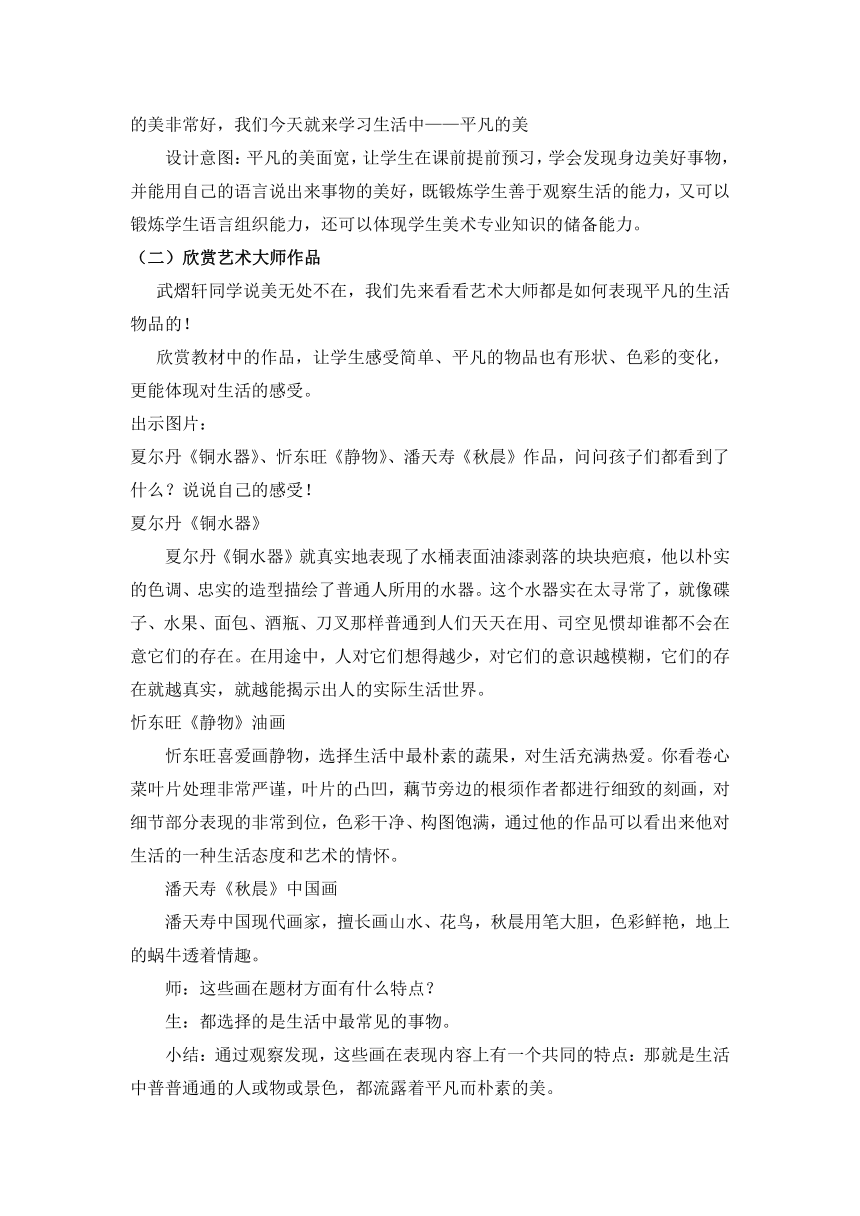 的美非常好，我们今天就来学习生活中——平凡的美

设计意图：平凡的美面宽，让学生在课前提前预习，学会发现身边美好事物，并能用自己的语言说出来事物的美好，既锻炼学生善于观察生活的能力，又可以锻炼学生语言组织能力，还可以体现学生美术专业知识的储备能力。

（二）欣赏艺术大师作品

武熠轩同学说美无处不在，我们先来看看艺术大师都是如何表现平凡的生活物品的！

欣赏教材中的作品，让学生感受简单、平凡的物品也有形状、色彩的变化，更能体现对生活的感受。

出示图片：

夏尔丹《铜水器》、忻东旺《静物》、潘天寿《秋晨》作品，问问孩子们都看到了什么？说说自己的感受！

夏尔丹《铜水器》

夏尔丹《铜水器》就真实地表现了水桶表面油漆剥落的块块疤痕，他以朴实的色调、忠实的造型描绘了普通人所用的水器。这个水器实在太寻常了，就像碟子、水果、面包、酒瓶、刀叉那样普通到人们天天在用、司空见惯却谁都不会在意它们的存在。在用途中，人对它们想得越少，对它们的意识越模糊，它们的存在就越真实，就越能揭示出人的实际生活世界。

忻东旺《静物》油画

忻东旺喜爱画静物，选择生活中最朴素的蔬果，对生活充满热爱。你看卷心菜叶片处理非常严谨，叶片的凸凹，藕节旁边的根须作者都进行细致的刻画，对细节部分表现的非常到位，色彩干净、构图饱满，通过他的作品可以看出来他对生活的一种生活态度和艺术的情怀。

潘天寿《秋晨》中国画

潘天寿中国现代画家，擅长画山水、花鸟，秋晨用笔大胆，色彩鲜艳，地上的蜗牛透着情趣。

师：这些画在题材方面有什么特点？

生：都选择的是生活中最常见的事物。

小结：通过观察发现，这些画在表现内容上有一个共同的特点：那就是生活中普普通通的人或物或景色，都流露着平凡而朴素的美。